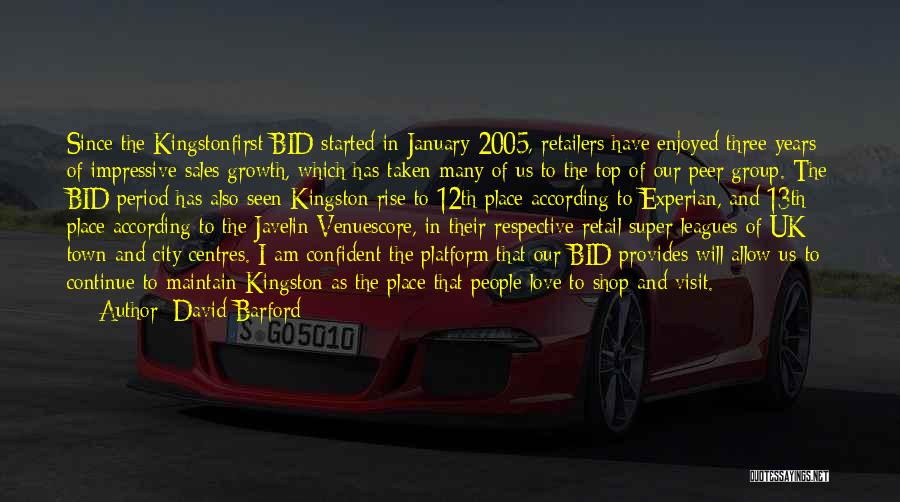 Since the Kingstonfirst BID started in January 2005, retailers have enjoyed three years of impressive sales growth, which has taken many of us to the top of our peer group. The BID period has also seen Kingston rise to 12th place according to Experian, and 13th place according to the Javelin Venuescore, in their respective retail super leagues of UK town and city centres. I am confident the platform that our BID provides will allow us to continue to maintain Kingston as the place that people love to shop and visit.

Author: David Barford

S GO5010

QUOTESSAYINGS.NET